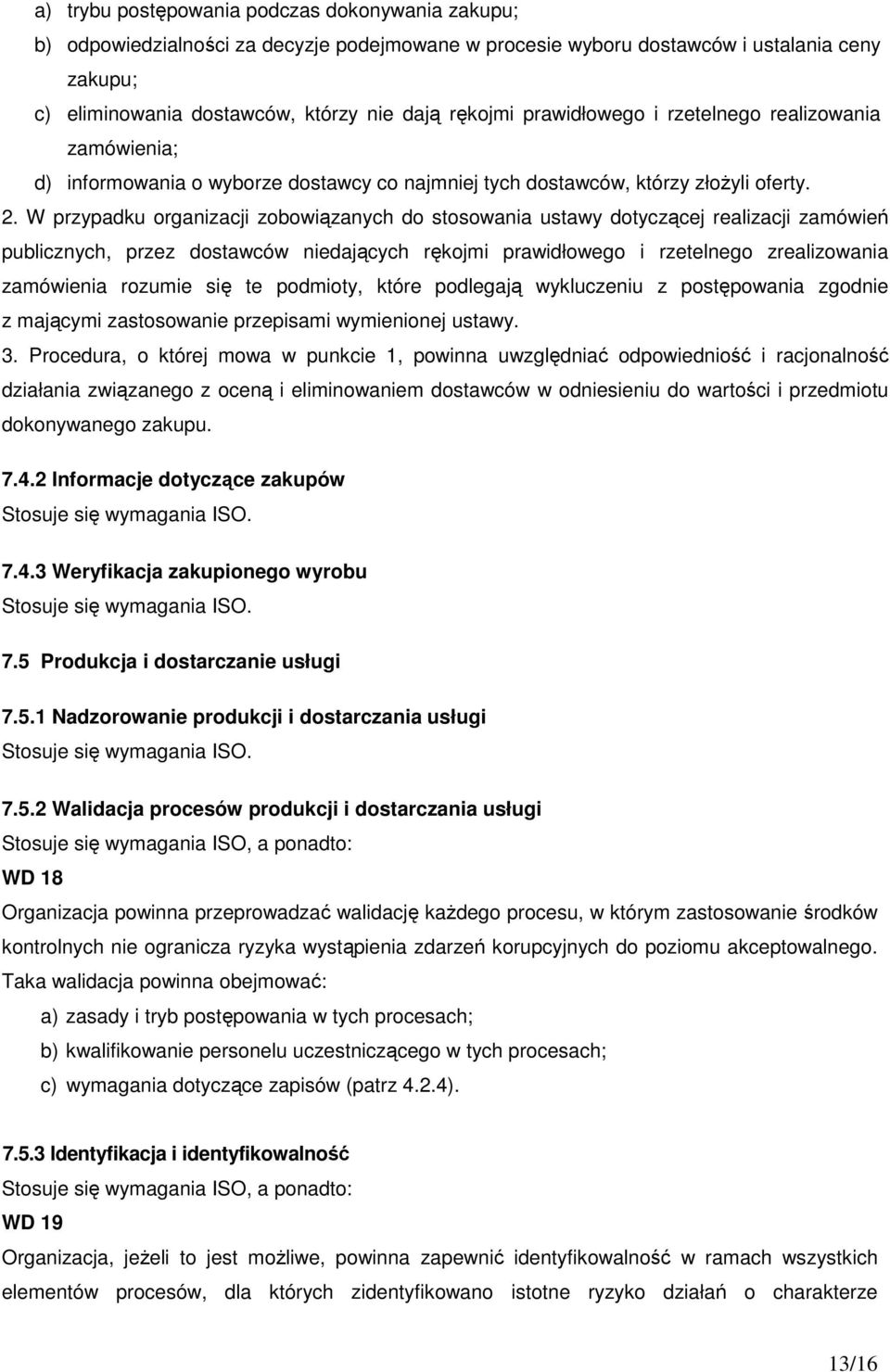 a) trybu postępowania podczas dokonywania zakupu;
b) odpowiedzialności za decyzje podejmowane w procesie wyboru dostawców i ustalania ceny zakupu;
c) eliminowania dostawców, którzy nie dają rękojmi prawidłowego i rzetelnego realizowania zamówienia;
d) informowania o wyborze dostawcy co najmniej tych dostawców, którzy złożyli oferty.

2. W przypadku organizacji zobowiązanych do stosowania ustawy dotyczącej realizacji zamówień publicznych, przez dostawców niedających rękojmi prawidłowego i rzetelnego zrealizowania zamówienia rozumie się te podmioty, które podlegają wykluczeniu z postępowania zgodnie z mającymi zastosowanie przepisami wymienionej ustawy.

3. Procedura, o której mowa w punkcie 1, powinna uwzględniać odpowiedniość i racjonalność działania związanego z oceną i eliminowaniem dostawców w odniesieniu do wartości i przedmiotu dokonywanego zakupu.

7.4.2 Informacje dotyczące zakupów
Stosuje się wymagania ISO.

7.4.3 Weryfikacja zakupionego wyrobu
Stosuje się wymagania ISO.

7.5 Produkcja i dostarczanie usługi

7.5.1 Nadzorowanie produkcji i dostarczania usługi
Stosuje się wymagania ISO.

7.5.2 Walidacja procesów produkcji i dostarczania usługi
Stosuje się wymagania ISO, a ponadto:
WD 18
Organizacja powinna przeprowadzać walidację każdego procesu, w którym zastosowanie środków kontrolnych nie ogranicza ryzyka wystąpienia zdarzeń korupcyjnych do poziomu akceptowalnego. Taka walidacja powinna obejmować:
a) zasady i tryb postępowania w tych procesach;
b) kwalifikowanie personelu uczestniczącego w tych procesach;
c) wymagania dotyczące zapisów (patrz 4.2.4).

7.5.3 Identyfikacja i identyfikowalność
Stosuje się wymagania ISO, a ponadto:
WD 19
Organizacja, jeżeli to jest możliwe, powinna zapewnić identyfikowalność w ramach wszystkich elementów procesów, dla których zidentyfikowano istotne ryzyko działań o charakterze

13/16